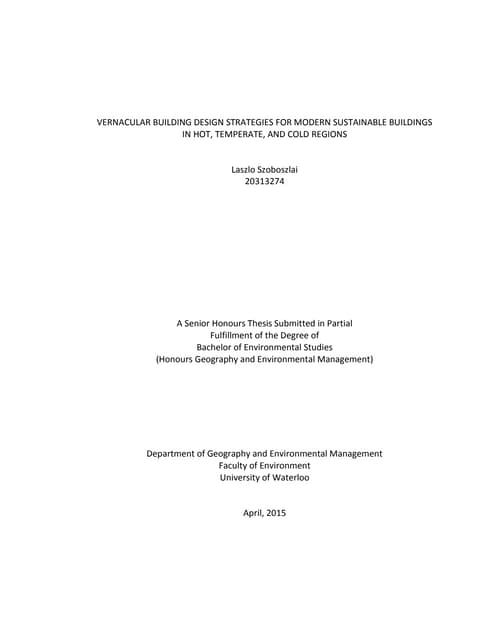 VERNACULAR BUILDING DESIGN STRATEGIES FOR MODERN SUSTAINABLE BUILDINGS IN HOT, TEMPERATE, AND COLD REGIONS

Laszlo Szoboszlai
20313274

A Senior Honours Thesis Submitted in Partial
Fulfillment of the Degree of
Bachelor of Environmental Studies
(Honours Geography and Environmental Management)

Department of Geography and Environmental Management
Faculty of Environment
University of Waterloo

April, 2015